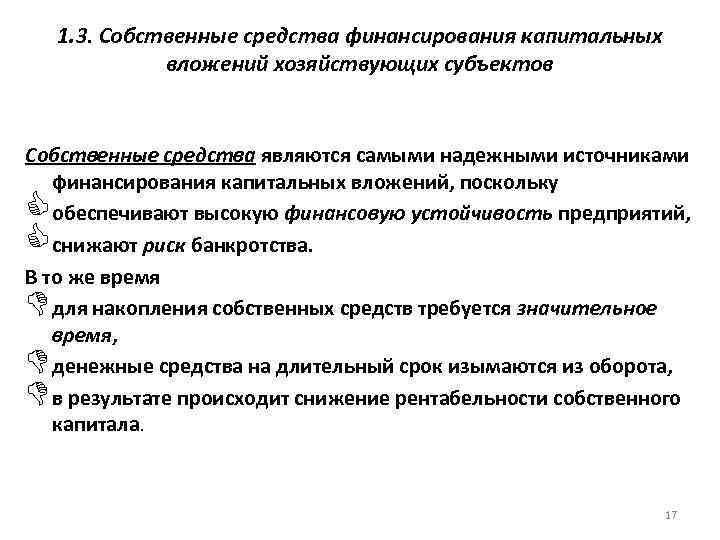 1.3. Собственные средства финансирования капитальных вложений хозяйствующих субъектов

Собственные средства являются самыми надежными источниками финансирования капитальных вложений, поскольку
обеспечивают высокую финансовую устойчивость предприятий,
снижают риск банкротства.

В то же время
для накопления собственных средств требуется значительное время,
денежные средства на длительный срок изымаются из оборота,
в результате происходит снижение рентабельности собственного капитала.

17